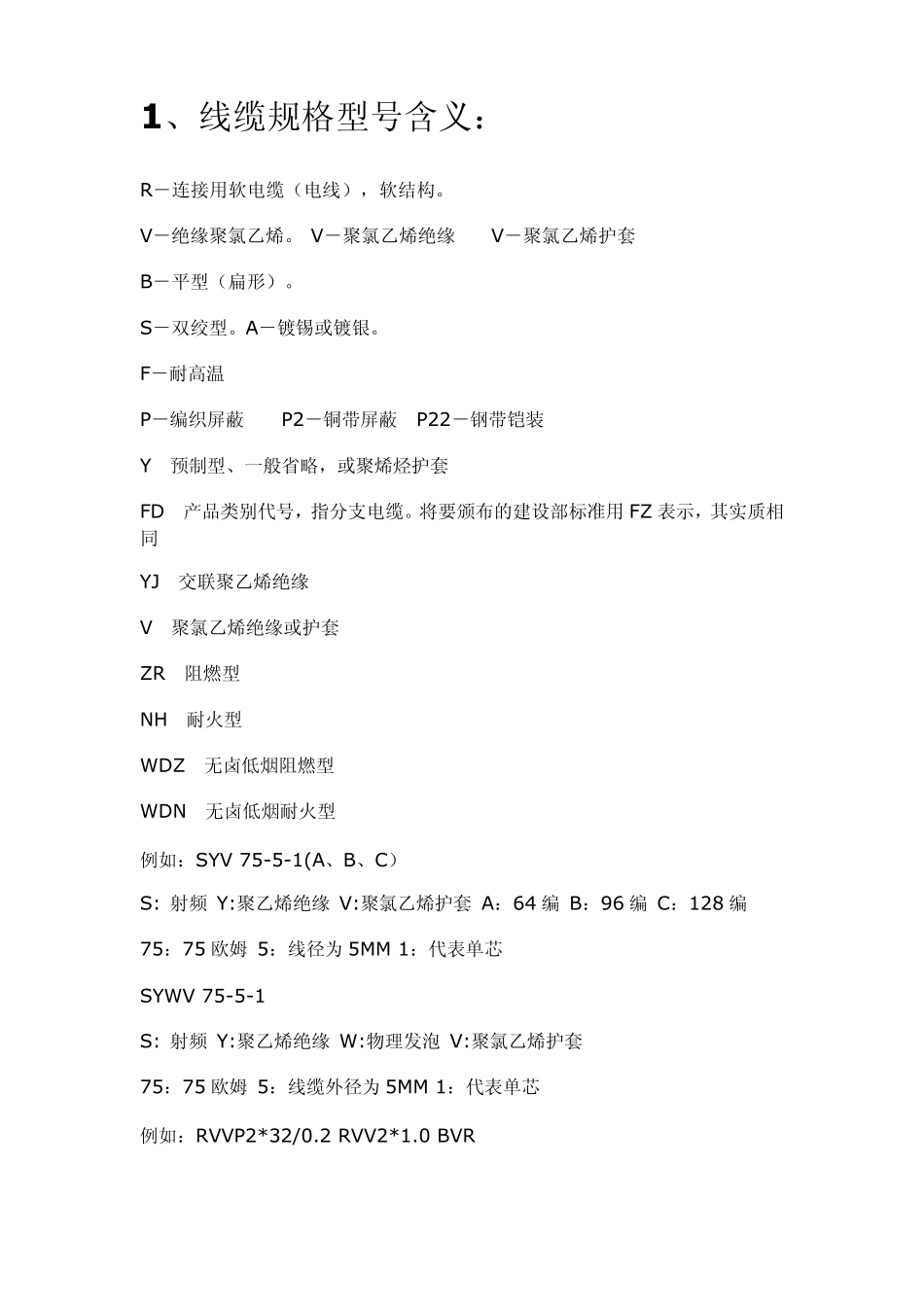 1、线缆规格型号含义：

R－连接用软电缆（电线），软结构。

V－绝缘聚氯乙烯。 V－聚氯乙烯绝缘　　V－聚氯乙烯护套

B－平型（扁形）。

S－双绞型。A－镀锡或镀银。

F－耐高温

P－编织屏蔽　　P2－铜带屏蔽　P22－钢带铠装

Y　预制型、一般省略，或聚烯烃护套

FD　产品类别代号，指分支电缆。将要颁布的建设部标准用 FZ 表示，其实质相同

YJ　交联聚乙烯绝缘

V　聚氯乙烯绝缘或护套

ZR　阻燃型

NH　耐火型

WDZ　无卤低烟阻燃型

WDN　无卤低烟耐火型

例如：SYV 75-5-1(A、B、C）

S: 射频 Y:聚乙烯绝缘 V:聚氯乙烯护套 A：64 编 B：96 编 C：128 编

75：75 欧姆 5：线径为 5MM 1：代表单芯

SYWV 75-5-1

S: 射频 Y:聚乙烯绝缘 W:物理发泡 V:聚氯乙烯护套

75：75 欧姆 5：线缆外径为 5MM 1：代表单芯

例如：RVVP2*32/0.2 RVV2*1.0 BVR